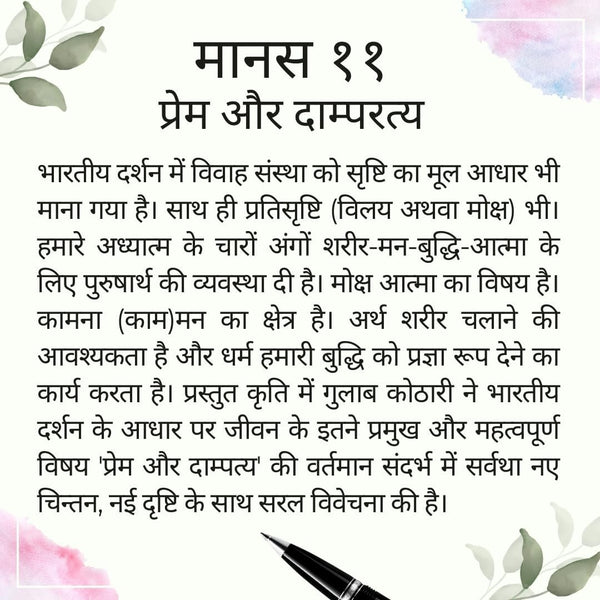 मानस ११
प्रेम और दाम्परत्य

भारतीय दर्शन में विवाह संस्था को सृष्टि का मूल आधार भी माना गया है। साथ ही प्रतिसृष्टि (विलय अथवा मोक्ष) भी। हमारे अध्यात्म के चारों अंगों शरीर-मन-बुद्धि-आत्मा के लिए पुरुषार्थ की व्यवस्था दी है। मोक्ष आत्मा का विषय है। कामना (काम)मन का क्षेत्र है। अर्थ शरीर चलाने की आवश्यकता है और धर्म हमारी बुद्धि को प्रज्ञा रूप देने का कार्य करता है। प्रस्तुत कृति में गुलाब कोठारी ने भारतीय दर्शन के आधार पर जीवन के इतने प्रमुख और महत्वपूर्ण विषय 'प्रेम और दाम्पत्य' की वर्तमान संदर्भ में सर्वथा नए चिन्तन, नई दृष्टि के साथ सरल विवेचना की है।